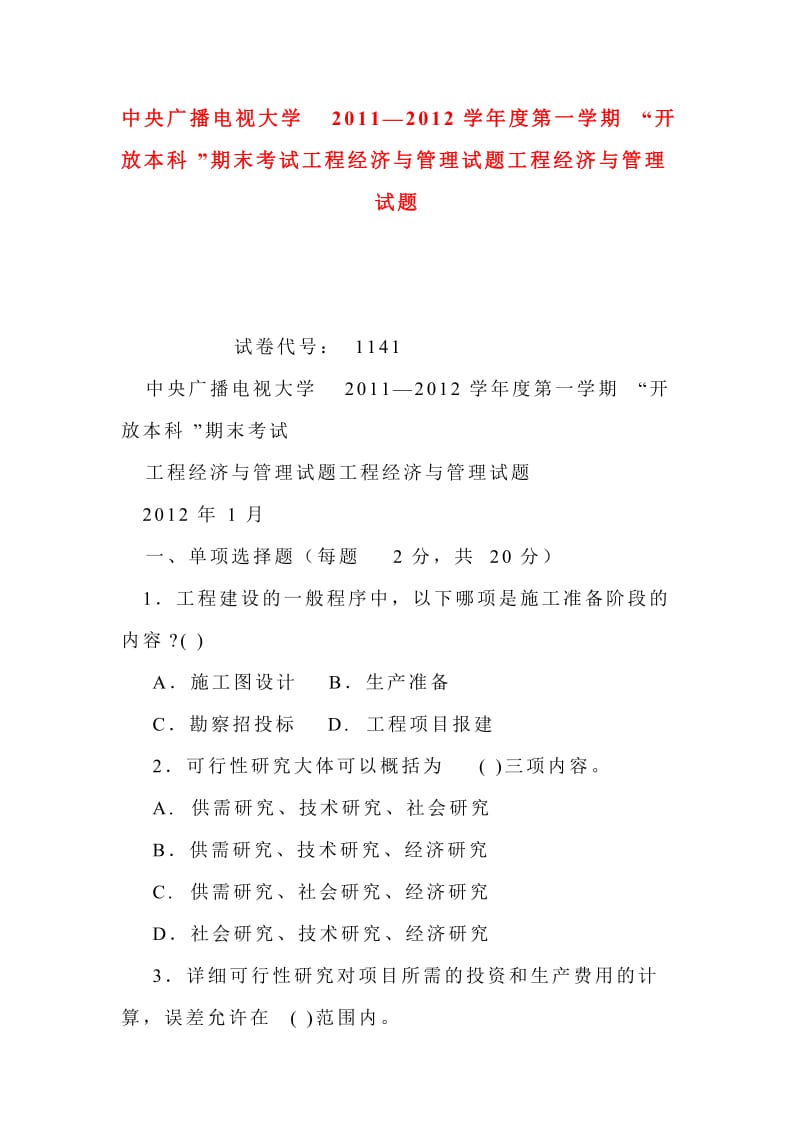 中央广播电视大学 2011—2012 学年度第一学期 “开放本科 ”期末考试工程经济与管理试题工程经济与管理试题

试卷代号： 1141

中央广播电视大学 2011—2012 学年度第一学期 “开放本科 ”期末考试

工程经济与管理试题工程经济与管理试题

2012 年 1 月

一、单项选择题（每题 2 分，共 20 分）

1．工程建设的一般程序中，以下哪项是施工准备阶段的内容 ?( )

A．施工图设计 B．生产准备

C．勘察招投标 D．工程项目报建

2．可行性研究大体可以概括为 ( )三项内容。

A．供需研究、技术研究、社会研究

B．供需研究、技术研究、经济研究

C．供需研究、社会研究、经济研究

D．社会研究、技术研究、经济研究

3．详细可行性研究对项目所需的投资和生产费用的计算，误差允许在 ( )范围内。